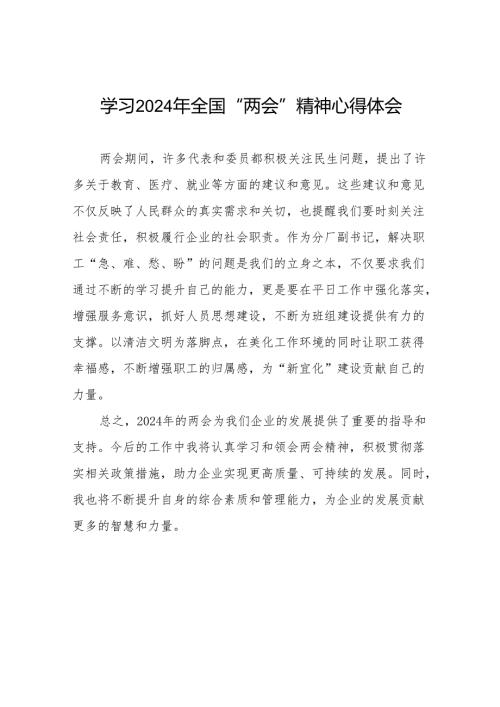 学习2024年全国“两会”精神心得体会

两会期间，许多代表和委员都积极关注民生问题，提出了许多关于教育、医疗、就业等方面的建议和意见。这些建议和意见不仅反映了人民群众的真实需求和关切，也提醒我们要时刻关注社会责任，积极履行企业的社会职责。作为分厂副书记，解决职工“急、难、愁、盼”的问题是我们的立身之本，不仅要求我们通过不断的学习提升自己的能力，更是要在平日工作中强化落实，增强服务意识，抓好人员思想建设，不断为班组建设提供有力的支撑。以清洁文明为落脚点，在美化工作环境的同时让职工获得幸福感，不断增强职工的归属感，为“新宜化”建设贡献自己的力量。

总之，2024年的两会为我们企业的发展提供了重要的指导和支持。今后的工作中我将认真学习和领会两会精神，积极贯彻落实相关政策措施，助力企业实现更高质量、可持续的发展。同时，我也将不断提升自身的综合素质和管理能力，为企业的发展贡献更多的智慧和力量。